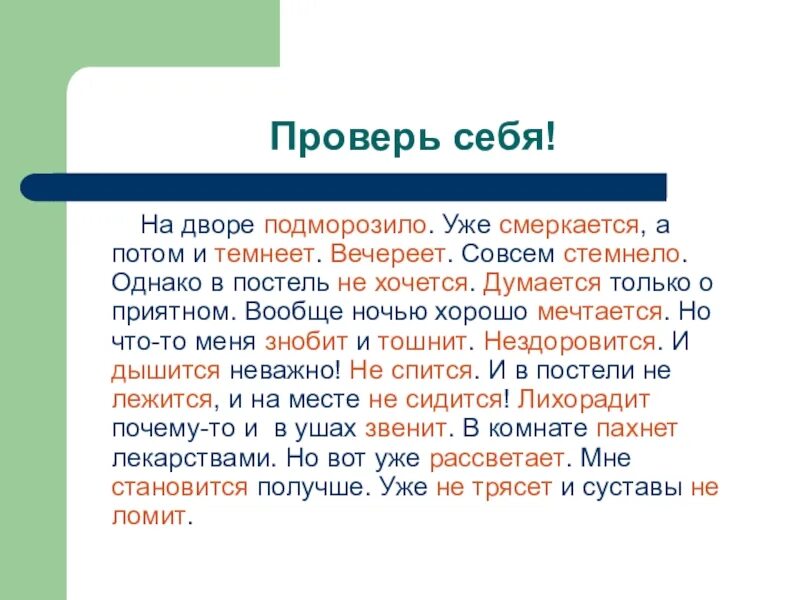 Проверь себя!

На дворе подморозило. Уже смеркается, а потом и темнеет. Вечереет. Совсем стемнело. Однако в постель не хочется. Думается только о приятном. Вообще ночью хорошо мечтается. Но что-то меня знобит и тошнит. Нездоровится. И дышится неважно! Не спится. И в постели не лежится, и на месте не сидится! Лихорадит почему-то и в ушах звенит. В комнате пахнет лекарствами. Но вот уже рассветает. Мне становится получше. Уже не трясет и суставы не ломит.